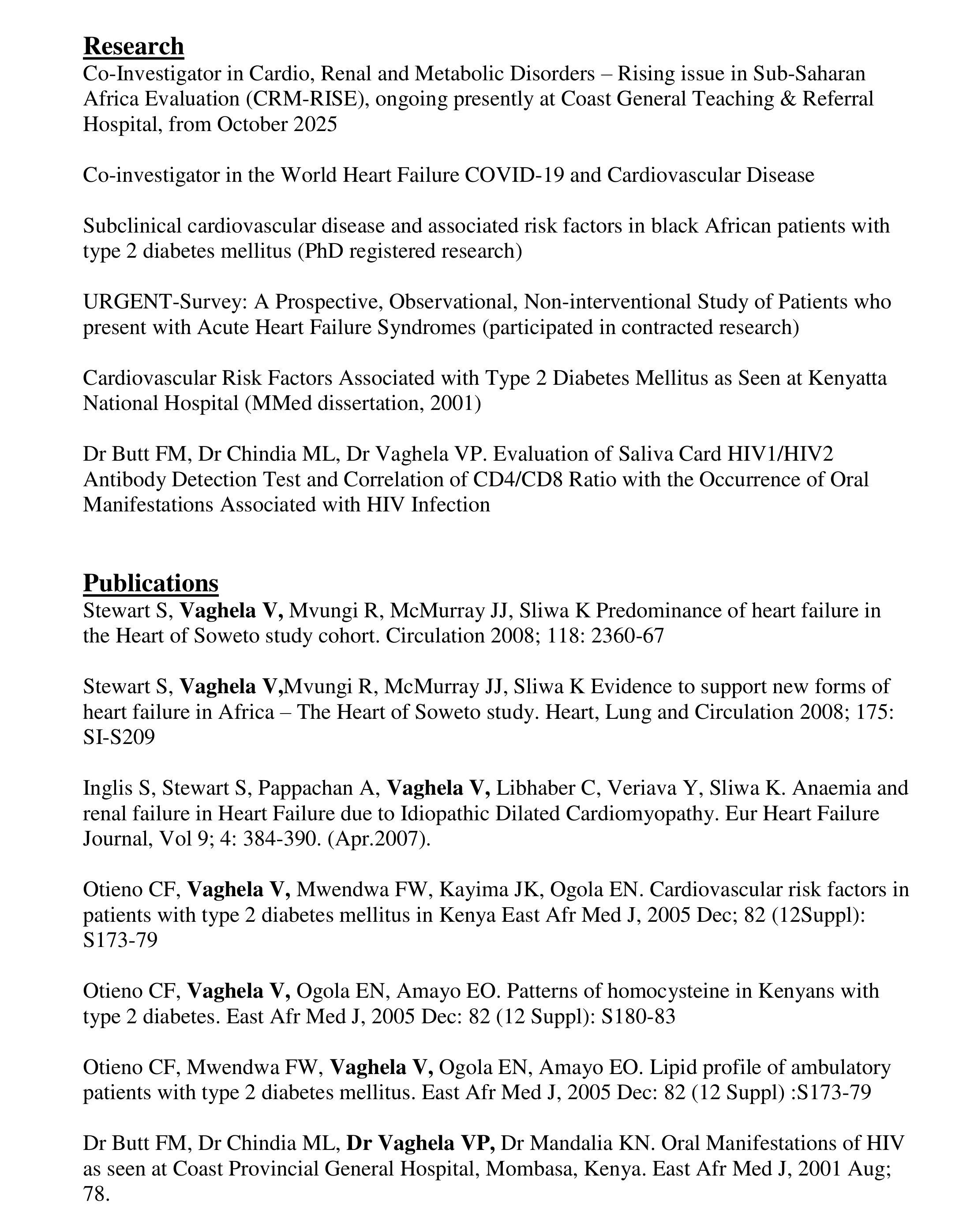 Research
Co-Investigator in Cardio, Renal and Metabolic Disorders – Rising issue in Sub-Saharan Africa Evaluation (CRM-RISE), ongoing presently at Coast General Teaching & Referral Hospital, from October 2025

Co-investigator in the World Heart Failure COVID-19 and Cardiovascular Disease

Subclinical cardiovascular disease and associated risk factors in black African patients with type 2 diabetes mellitus (PhD registered research)

URGENT-Survey: A Prospective, Observational, Non-interventional Study of Patients who present with Acute Heart Failure Syndromes (participated in contracted research)

Cardiovascular Risk Factors Associated with Type 2 Diabetes Mellitus as Seen at Kenyatta National Hospital (MMed dissertation, 2001)

Dr Butt FM, Dr Chindia ML, Dr Vaghela VP. Evaluation of Saliva Card HIV1/HIV2 Antibody Detection Test and Correlation of CD4/CD8 Ratio with the Occurrence of Oral Manifestations Associated with HIV Infection

Publications
Stewart S, Vaghela V, Mvungi R, McMurray JJ, Sliwa K Predominance of heart failure in the Heart of Soweto study cohort. Circulation 2008; 118: 2360-67

Stewart S, Vaghela V,Mvungi R, McMurray JJ, Sliwa K Evidence to support new forms of heart failure in Africa – The Heart of Soweto study. Heart, Lung and Circulation 2008; 175: SI-S209

Inglis S, Stewart S, Pappachan A, Vaghela V, Libhaber C, Veriava Y, Sliwa K. Anaemia and renal failure in Heart Failure due to Idiopathic Dilated Cardiomyopathy. Eur Heart Failure Journal, Vol 9; 4: 384-390. (Apr.2007).

Otieno CF, Vaghela V, Mwendwa FW, Kayima JK, Ogola EN. Cardiovascular risk factors in patients with type 2 diabetes mellitus in Kenya East Afr Med J, 2005 Dec; 82 (12Suppl): S173-79

Otieno CF, Vaghela V, Ogola EN, Amayo EO. Patterns of homocysteine in Kenyans with type 2 diabetes. East Afr Med J, 2005 Dec: 82 (12 Suppl): S180-83

Otieno CF, Mwendwa FW, Vaghela V, Ogola EN, Amayo EO. Lipid profile of ambulatory patients with type 2 diabetes mellitus. East Afr Med J, 2005 Dec: 82 (12 Suppl) :S173-79

Dr Butt FM, Dr Chindia ML, Dr Vaghela VP, Dr Mandalia KN. Oral Manifestations of HIV as seen at Coast Provincial General Hospital, Mombasa, Kenya. East Afr Med J, 2001 Aug; 78.